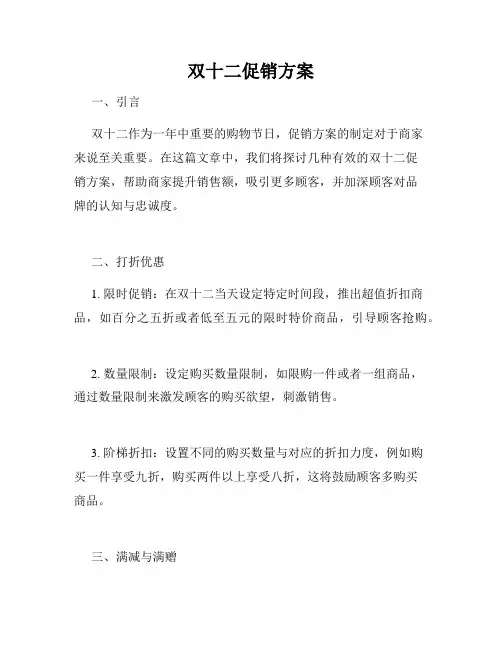 双十二促销方案

一、引言

双十二作为一年中重要的购物节日，促销方案的制定对于商家来说至关重要。在这篇文章中，我们将探讨几种有效的双十二促销方案，帮助商家提升销售额，吸引更多顾客，并加深顾客对品牌的认知与忠诚度。

二、打折优惠

1. 限时促销：在双十二当天设定特定时间段，推出超值折扣商品，如百分之五折或者低至五元的限时特价商品，引导顾客抢购。

2. 数量限制：设定购买数量限制，如限购一件或者一组商品，通过数量限制来激发顾客的购买欲望，刺激销售。

3. 阶梯折扣：设置不同的购买数量与对应的折扣力度，例如购买一件享受九折，购买两件以上享受八折，这将鼓励顾客多购买商品。

三、满减与满赠